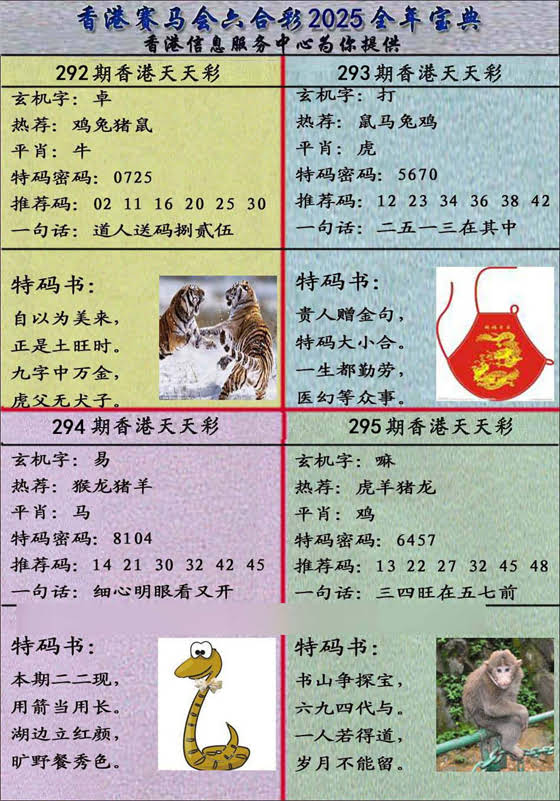 香港赛马会六合彩2025全年宝典
香港信息服务中心为你提供

292期香港天天彩
玄机字：卓
热荐：鸡兔猪鼠
平肖：牛
特码密码：0725
推荐码：02 11 16 20 25 30
一句话：道人送码捌贰伍

特码书：
自以为美来，
正是土旺时。
九字中万金，
虎父无犬子。

293期香港天天彩
玄机字：打
热荐：鼠马兔鸡
平肖：虎
特码密码：5670
推荐码：12 23 34 36 38 42
一句话：二五一三在其中

特码书：
贵人赠金句，
特码大小合。
一生都勤劳，
医幻等众事。

294期香港天天彩
玄机字：易
热荐：猴龙猪羊
平肖：马
特码密码：8104
推荐码：14 21 30 32 42 45
一句话：细心明眼看又开

特码书：
本期二二现，
用箭当用长。
湖边立红颜，
旷野餐秀色。

295期香港天天彩
玄机字：嘛
热荐：虎羊猪龙
平肖：鸡
特码密码：6457
推荐码：13 22 27 32 45 48
一句话：三四旺在五七前

特码书：
书山争探宝，
六九四代与。
一人若得道，
岁月不能留。